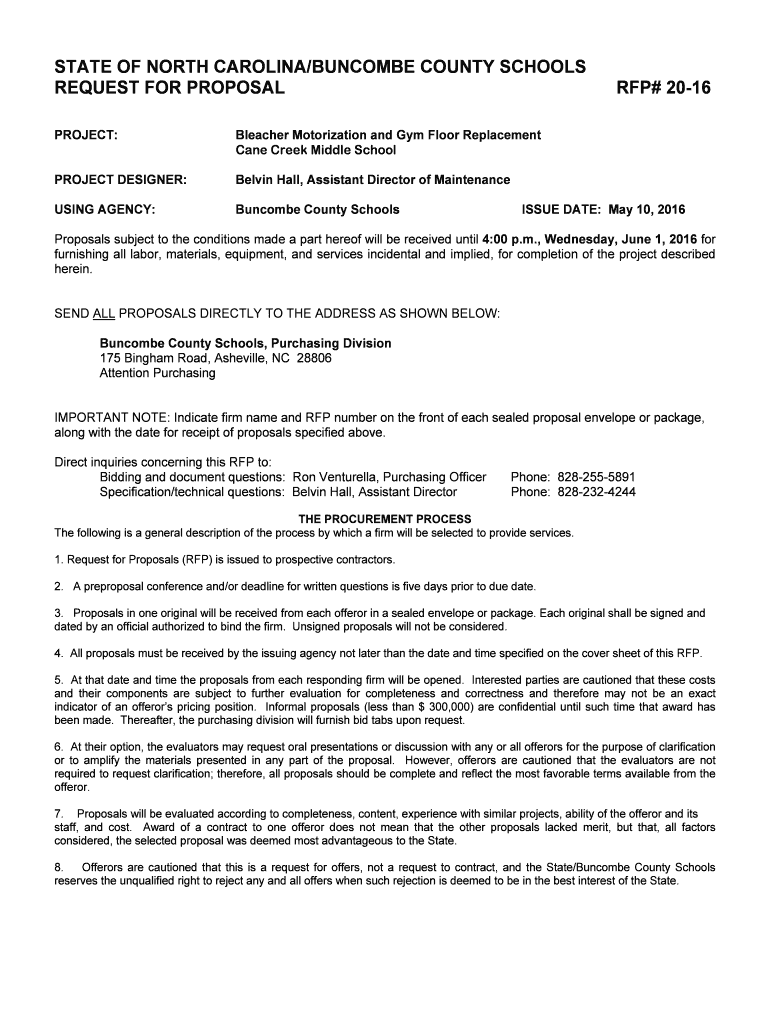 STATE OF NORTH CAROLINA/BUNCOMBE COUNTY SCHOOLS
REQUEST FOR PROPOSAL RFP# 20-16

PROJECT: Bleacher Motorization and Gym Floor Replacement
Cane Creek Middle School

PROJECT DESIGNER: Belvin Hall, Assistant Director of Maintenance

USING AGENCY: Buncombe County Schools ISSUE DATE: May 10, 2016

Proposals subject to the conditions made a part hereof will be received until 4:00 p.m., Wednesday, June 1, 2016 for furnishing all labor, materials, equipment, and services incidental and implied, for completion of the project described herein.

SEND ALL PROPOSALS DIRECTLY TO THE ADDRESS AS SHOWN BELOW:

Buncombe County Schools, Purchasing Division
175 Bingham Road, Asheville, NC 28806
Attention Purchasing

IMPORTANT NOTE: Indicate firm name and RFP number on the front of each sealed proposal envelope or package, along with the date for receipt of proposals specified above.

Direct inquiries concerning this RFP to:
Bidding and document questions: Ron Venturella, Purchasing Officer Phone: 828-255-5891
Specification/technical questions: Belvin Hall, Assistant Director Phone: 828-232-4244

THE PROCUREMENT PROCESS
The following is a general description of the process by which a firm will be selected to provide services.

1. Request for Proposals (RFP) is issued to prospective contractors.

2. A preproposal conference and/or deadline for written questions is five days prior to due date.

3. Proposals in one original will be received from each offeror in a sealed envelope or package. Each original shall be signed and dated by an official authorized to bind the firm. Unsigned proposals will not be considered.

4. All proposals must be received by the issuing agency not later than the date and time specified on the cover sheet of this RFP.

5. At that date and time the proposals from each responding firm will be opened. Interested parties are cautioned that these costs and their components are subject to further evaluation for completeness and correctness and therefore may not be an exact indicator of an offeror's pricing position. Informal proposals (less than $ 300,000) are confidential until such time that award has been made. Thereafter, the purchasing division will furnish bid tabs upon request.

6. At their option, the evaluators may request oral presentations or discussion with any or all offerors for the purpose of clarification or to amplify the materials presented in any part of the proposal. However, offerors are cautioned that the evaluators are not required to request clarification; therefore, all proposals should be complete and reflect the most favorable terms available from the offeror.

7. Proposals will be evaluated according to completeness, content, experience with similar projects, ability of the offeror and its staff, and cost. Award of a contract to one offeror does not mean that the other proposals lacked merit, but that, all factors considered, the selected proposal was deemed most advantageous to the State.

8. Offerors are cautioned that this is a request for offers, not a request to contract, and the State/Buncombe County Schools reserves the unqualified right to reject any and all offers when such rejection is deemed to be in the best interest of the State.